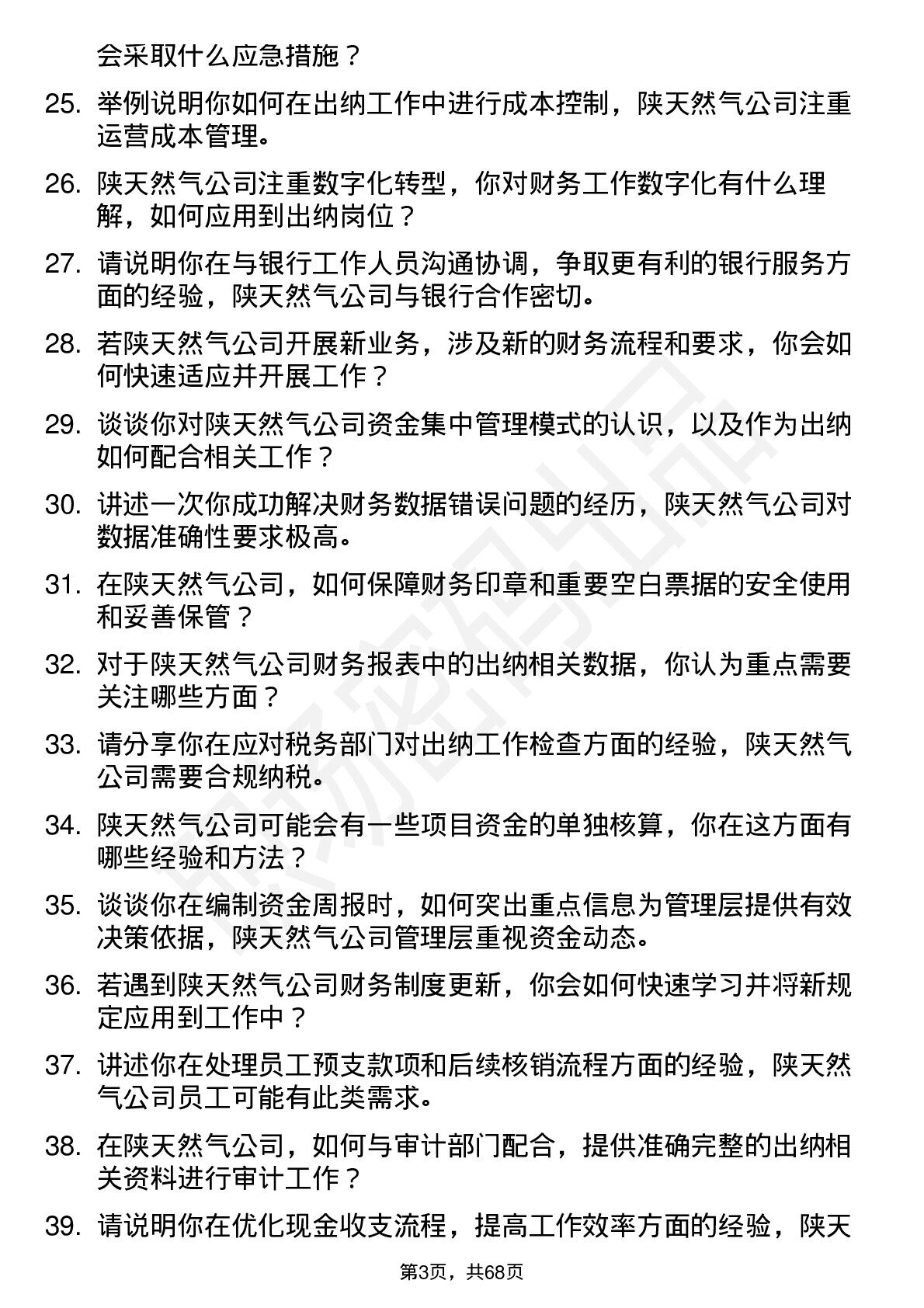 会采取什么应急措施？

25. 举例说明你如何在出纳工作中进行成本控制，陕天然气公司注重运营成本管理。

26. 陕天然气公司注重数字化转型，你对财务工作数字化有什么理解，如何应用到出纳岗位？

27. 请说明你在与银行工作人员沟通协调，争取更有利的银行服务方面的经验，陕天然气公司与银行合作密切。

28. 若陕天然气公司开展新业务，涉及新的财务流程和要求，你会如何快速适应并开展工作？

29. 谈谈你对陕天然气公司资金集中管理模式的认识，以及作为出纳如何配合相关工作？

30. 讲述一次你成功解决财务数据错误问题的经历，陕天然气公司对数据准确性要求极高。

31. 在陕天然气公司，如何保障财务印章和重要空白票据的安全使用和妥善保管？

32. 对于陕天然气公司财务报表中的出纳相关数据，你认为重点需要关注哪些方面？

33. 请分享你在应对税务部门对出纳工作检查方面的经验，陕天然气公司需要合规纳税。

34. 陕天然气公司可能会有一些项目资金的单独核算，你在这方面有哪些经验和方法？

35. 谈谈你在编制资金周报时，如何突出重点信息为管理层提供有效决策依据，陕天然气公司管理层重视资金动态。

36. 若遇到陕天然气公司财务制度更新，你会如何快速学习并将新规定应用到工作中？

37. 讲述你在处理员工预支款项和后续核销流程方面的经验，陕天然气公司员工可能有此类需求。

38. 在陕天然气公司，如何与审计部门配合，提供准确完整的出纳相关资料进行审计工作？

39. 请说明你在优化现金收支流程，提高工作效率方面的经验，陕天

第3页，共68页